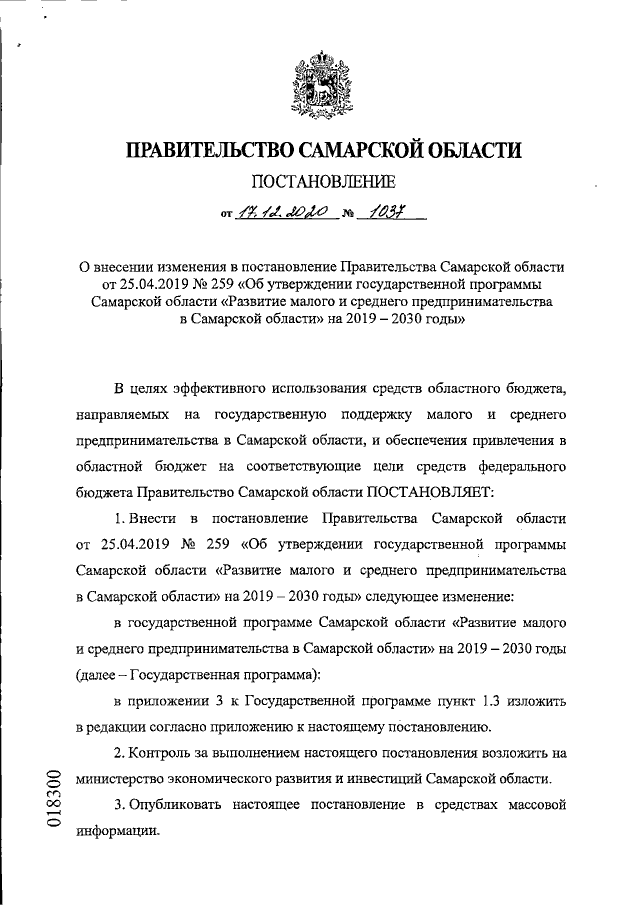 ПРАВИТЕЛЬСТВО САМАРСКОЙ ОБЛАСТИ

ПОСТАНОВЛЕНИЕ

от 17.12.2020 № 1037

О внесении изменения в постановление Правительства Самарской области от 25.04.2019 № 259 «Об утверждении государственной программы Самарской области «Развитие малого и среднего предпринимательства в Самарской области» на 2019 – 2030 годы»

В целях эффективного использования средств областного бюджета, направляемых на государственную поддержку малого и среднего предпринимательства в Самарской области, и обеспечения привлечения в областной бюджет на соответствующие цели средств федерального бюджета Правительство Самарской области ПОСТАНОВЛЯЕТ:

1. Внести в постановление Правительства Самарской области от 25.04.2019 № 259 «Об утверждении государственной программы Самарской области «Развитие малого и среднего предпринимательства в Самарской области» на 2019 – 2030 годы» следующее изменение:

в государственной программе Самарской области «Развитие малого и среднего предпринимательства в Самарской области» на 2019 – 2030 годы (далее – Государственная программа):

в приложении 3 к Государственной программе пункт 1.3 изложить в редакции согласно приложению к настоящему постановлению.

2. Контроль за выполнением настоящего постановления возложить на министерство экономического развития и инвестиций Самарской области.

3. Опубликовать настоящее постановление в средствах массовой информации.

018300